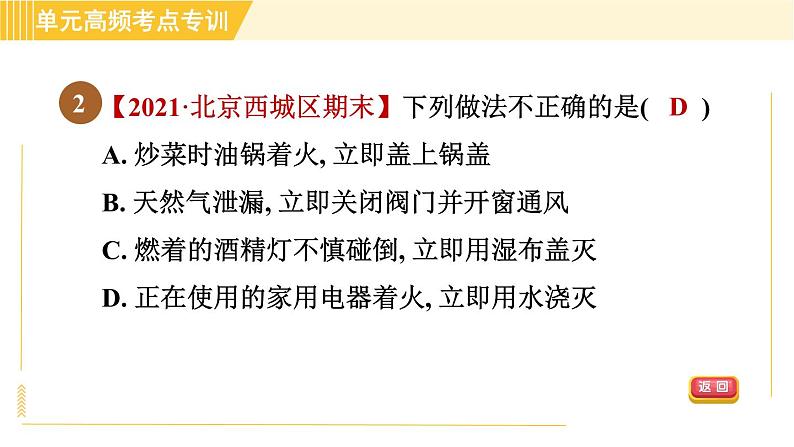 单元高频考点专训

2 【2021·北京西城区期末】下列做法不正确的是( D )

A. 炒菜时油锅着火, 立即盖上锅盖

B. 天然气泄漏, 立即关闭阀门并开窗通风

C. 燃着的酒精灯不慎碰倒, 立即用湿布盖灭

D. 正在使用的家用电器着火, 立即用水浇灭

返回